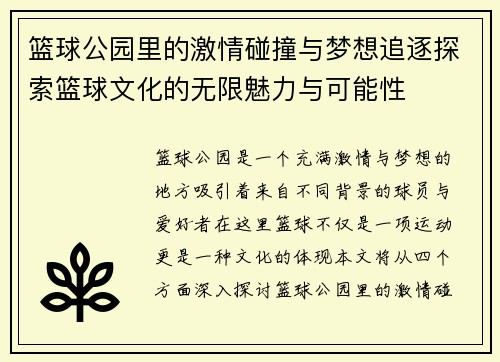 篮球公园里的激情碰撞与梦想追逐探索篮球文化的无限魅力与可能性

篮球公园是一个充满激情与梦想的地方吸引着来自不同背景的球员与爱好者在这里篮球不仅是一项运动更是一种文化的体现本文将从四个方面深入探讨篮球公园里的激情碰